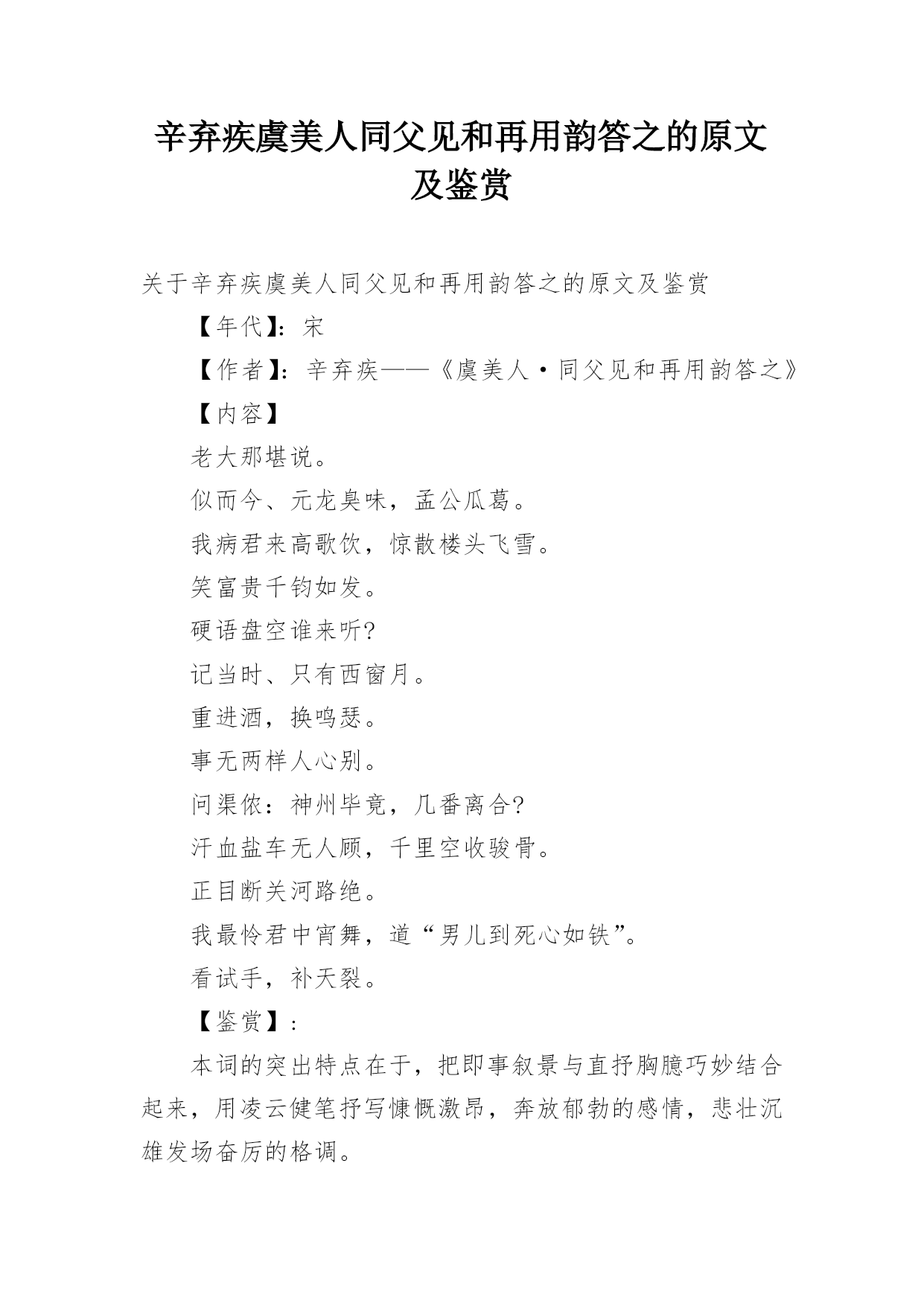 辛弃疾虞美人同父见和再用韵答之的原文及鉴赏

关于辛弃疾虞美人同父见和再用韵答之的原文及鉴赏

【年代】：宋

【作者】：辛弃疾——《虞美人·同父见和再用韵答之》

【内容】

老大那堪说。

似而今、元龙臭味，孟公瓜葛。

我病君来高歌饮，惊散楼头飞雪。

笑富贵千钧如发。

硬语盘空谁来听?

记当时、只有西窗月。

重进酒，换鸣瑟。

事无两样人心别。

问渠侬：神州毕竟，几番离合?

汗血盐车无人顾，千里空收骏骨。

正目断关河路绝。

我最怜君中宵舞，道“男儿到死心如铁”。

看试手，补天裂。

【鉴赏】：

本词的突出特点在于，把即事叙景与直抒胸臆巧妙结合起来，用凌云健笔抒写慷慨激昂，奔放郁勃的感情，悲壮沉雄发场奋厉的格调。